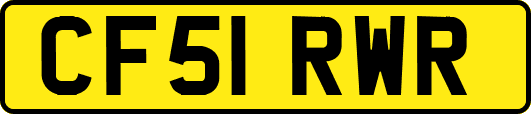 CF51 RWR